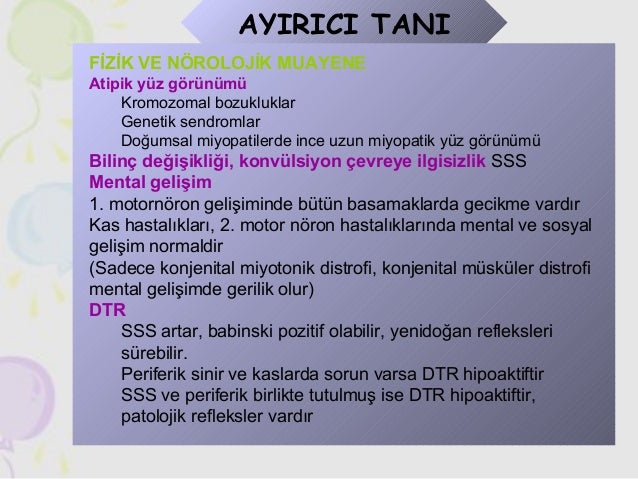 AYIRICI TANI

FİZİK VE NÖROLOJİK MUAYENE
Atipik yüz görünümü
Kromozomal bozukluklar
Genetik sendromlar
Doğumsal miyopatilerde ince uzun miyopatik yüz görünümü
Bilinç değişikliği, konvülsiyon çevreye ilgisizlik SSS
Mental gelişim
1. motornöron gelişiminde bütün basamaklarda gecikme vardır
Kas hastalıkları, 2. motor nöron hastalıklarında mental ve sosyal gelişim normaldir
(Sadece konjenital miyotonik distrofi, konjenital müsküler distrofi mental gelişimde gerilik olur)
DTR
SSS artar, babinski pozitif olabilir, yenidoğan refleksleri sürebilir.
Periferik sinir ve kaslarda sorun varsa DTR hipoaktiftir
SSS ve periferik birlikte tutulmuş ise DTR hipoaktiftir, patolojik refleksler vardır